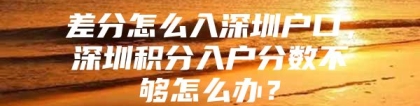 差分怎么入深圳户口
深圳积分入户分数不够怎么办？